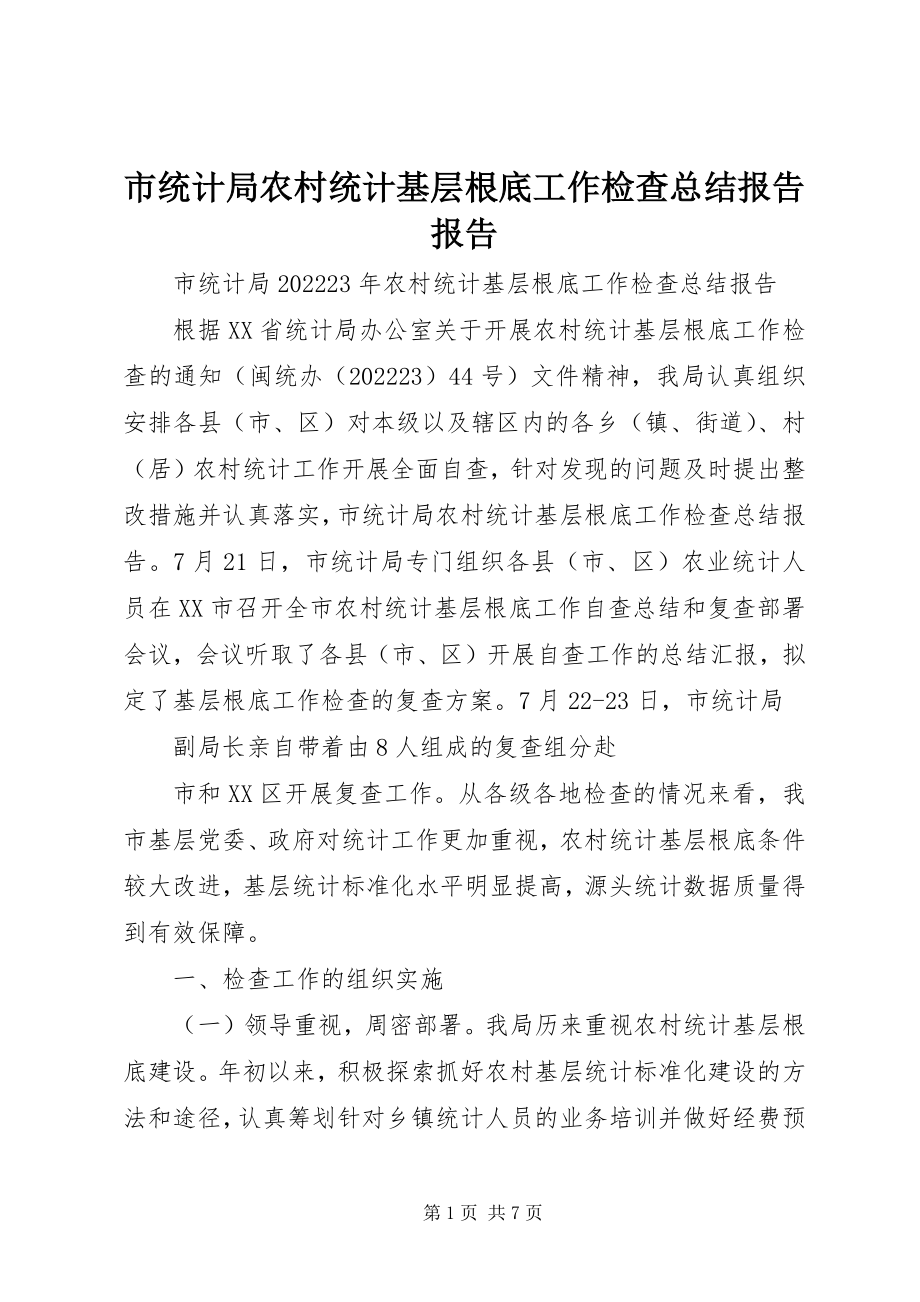 市统计局农村统计基层根底工作检查总结报告报告

市统计局202223年农村统计基层根底工作检查总结报告

根据XX省统计局办公室关于开展农村统计基层根底工作检查的通知（闽统办（202223）44号）文件精神，我局认真组织安排各县（市、区）对本级以及辖区内的各乡（镇、街道）、村（居）农村统计工作开展全面自查，针对发现的问题及时提出整改措施并认真落实，市统计局农村统计基层根底工作检查总结报告。7月21日，市统计局专门组织各县（市、区）农业统计人员在XX市召开全市农村统计基层根底工作自查总结和复查部署会议，会议听取了各县（市、区）开展自查工作的总结汇报，拟定了基层根底工作检查的复查方案。7月22-23日，市统计局

副局长亲自带着由8人组成的复查组分赴

市和XX区开展复查工作。从各级各地检查的情况来看，我市基层党委、政府对统计工作更加重视，农村统计基层根底条件较大改进，基层统计标准化水平明显提高，源头统计数据质量得到有效保障。

一、检查工作的组织实施

（一）领导重视，周密部署。我局历来重视农村统计基层根底建设。年初以来，积极探索抓好农村基层统计标准化建设的方法和途径，认真筹划针对乡镇统计人员的业务培训并做好经费预

第1页 共7页